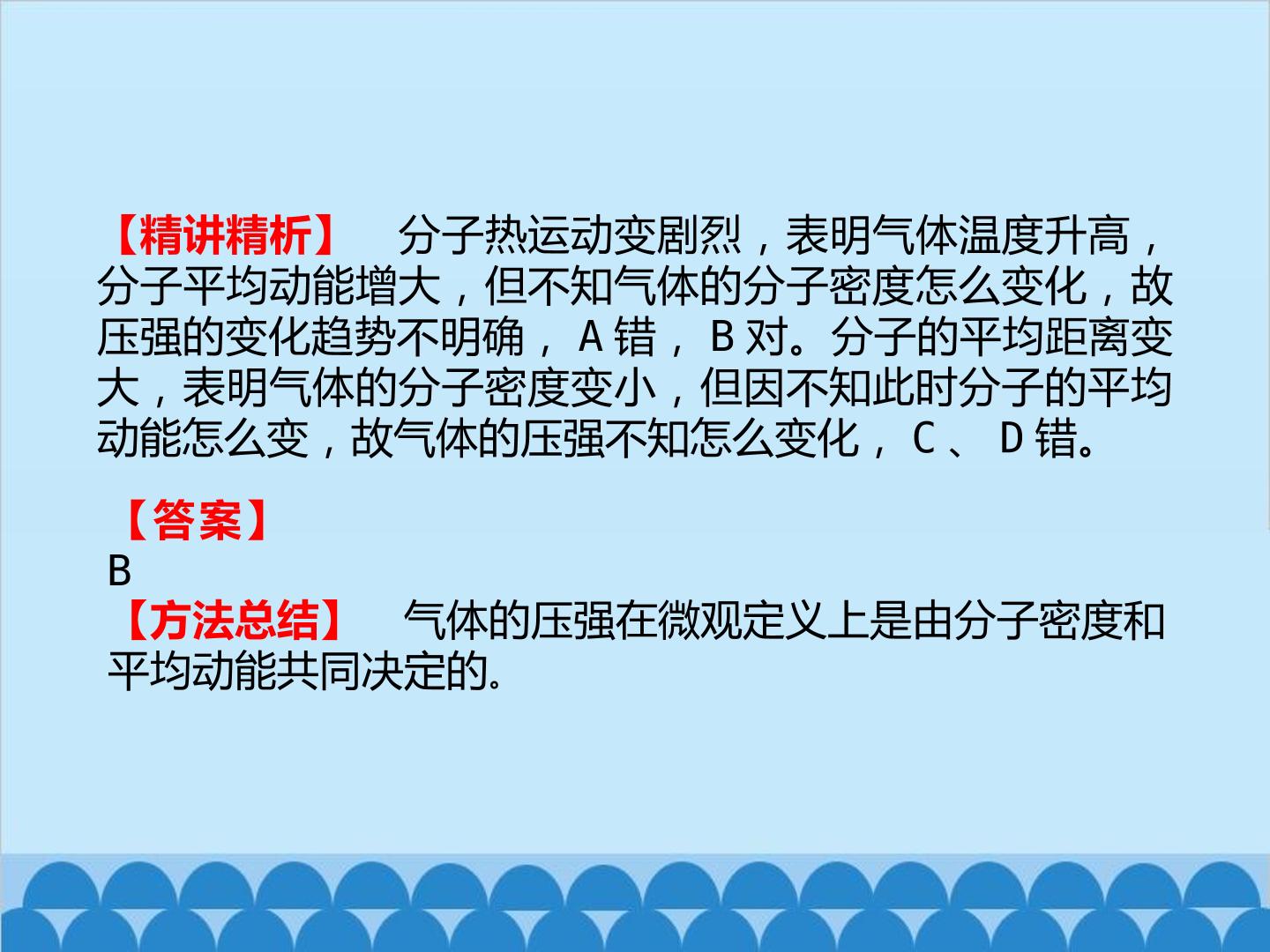 【精讲精析】 分子热运动变剧烈，表明气体温度升高，分子平均动能增大，但不知气体的分子密度怎么变化，故压强的变化趋势不明确，A错，B对。分子的平均距离变大，表明气体的分子密度变小，但因不知此时分子的平均动能怎么变，故气体的压强不知怎么变化，C、D错。

【答案】
B
【方法总结】 气体的压强在微观定义上是由分子密度和平均动能共同决定的。